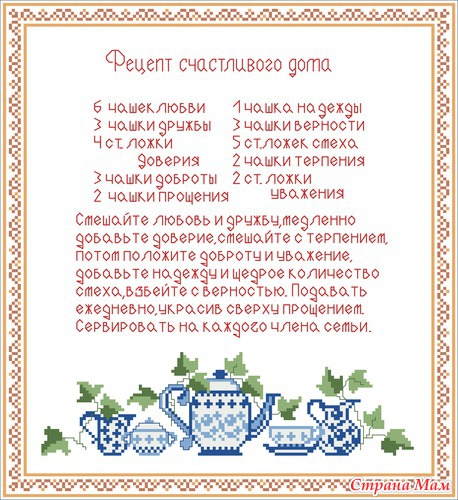 Рецепт счастливого дома

6 чашек любви
3 чашки дружбы
4 ст. ложки доверия
3 чашки доброты
2 чашки прощения

1 чашка надежды
3 чашки верности
5 ст. ложек смеха
2 чашки терпения
2 ст. ложки уважения

Смешайте любовь и дружбу, медленно добавьте доверие, смешайте с терпением, потом положите доброту и уважение, добавьте надежду и щедрое количество смеха, взбейте с верностью. Подавать ежедневно, украсив сверху прощением. Сервировать на каждого члена семьи.

Страна Мам